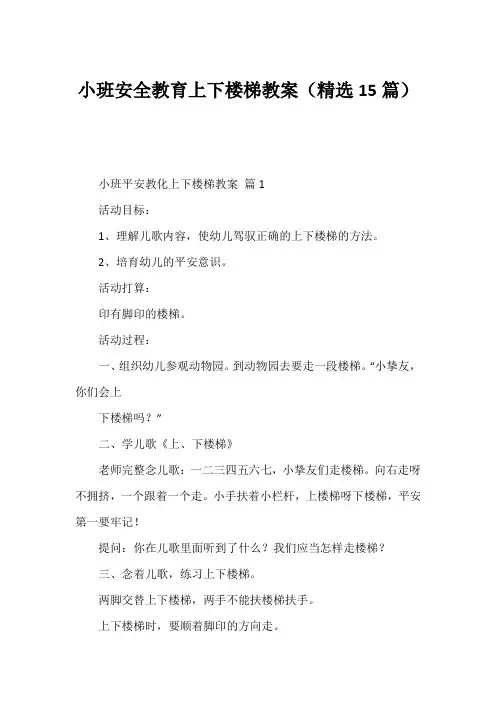 小班安全教育上下楼梯教案（精选15篇）

小班平安教化上下楼梯教案 篇1

活动目标：

1、理解儿歌内容，使幼儿驾驭正确的上下楼梯的方法。

2、培育幼儿的平安意识。

活动打算：

印有脚印的楼梯。

活动过程：

一、组织幼儿参观动物园。到动物园去要走一段楼梯。“小挚友，你们会上

下楼梯吗？”

二、学儿歌《上、下楼梯》

老师完整念儿歌：一二三四五六七，小挚友们走楼梯。向右走呀不拥挤，一个跟着一个走。小手扶着小栏杆，上楼梯呀下楼梯，平安第一要牢记！

提问：你在儿歌里面听到了什么？我们应当怎样走楼梯？

三、念着儿歌，练习上下楼梯。

两脚交替上下楼梯，两手不能扶楼梯扶手。

上下楼梯时，要顺着脚印的方向走。